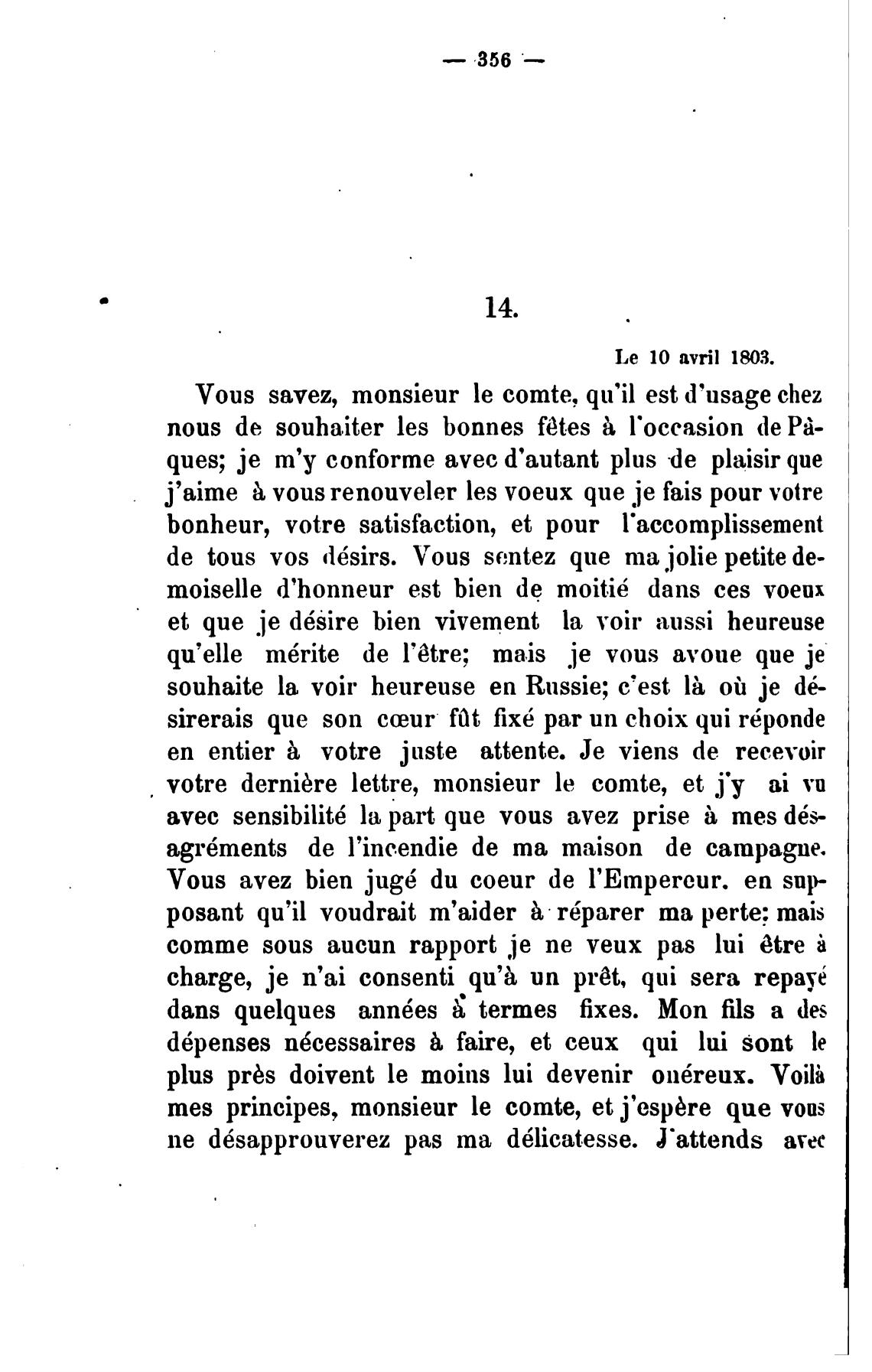 — 356 —

14.

Le 10 avril 1803.

Vous savez, monsieur le comte, qu'il est d'usage chez nous de souhaiter les bonnes fêtes à l'occasion de Pâques; je m'y conforme avec d'autant plus de plaisir que j'aime à vous renouveler les voeux que je fais pour votre bonheur, votre satisfaction, et pour l'accomplissement de tous vos désirs. Vous sentez que ma jolie petite demoiselle d'honneur est bien de moitié dans ces voeux et que je désire bien vivement la voir aussi heureuse qu'elle mérite de l'être; mais je vous avoue que je souhaite la voir heureuse en Russie; c'est là où je désirerais que son cœur fût fixé par un choix qui réponde en entier à votre juste attente. Je viens de recevoir votre dernière lettre, monsieur le comte, et j'y ai vu avec sensibilité la part que vous avez prise à mes désagréments de l'incendie de ma maison de campagne. Vous avez bien jugé du coeur de l'Empereur. en supposant qu'il voudrait m'aider à réparer ma perte: mais comme sous aucun rapport je ne veux pas lui être à charge, je n'ai consenti qu'à un prêt, qui sera repayé dans quelques années à termes fixes. Mon fils a des dépenses nécessaires à faire, et ceux qui lui sont le plus près doivent le moins lui devenir onéreux. Voilà mes principes, monsieur le comte, et j'espère que vous ne désapprouverez pas ma délicatesse. J'attends avec